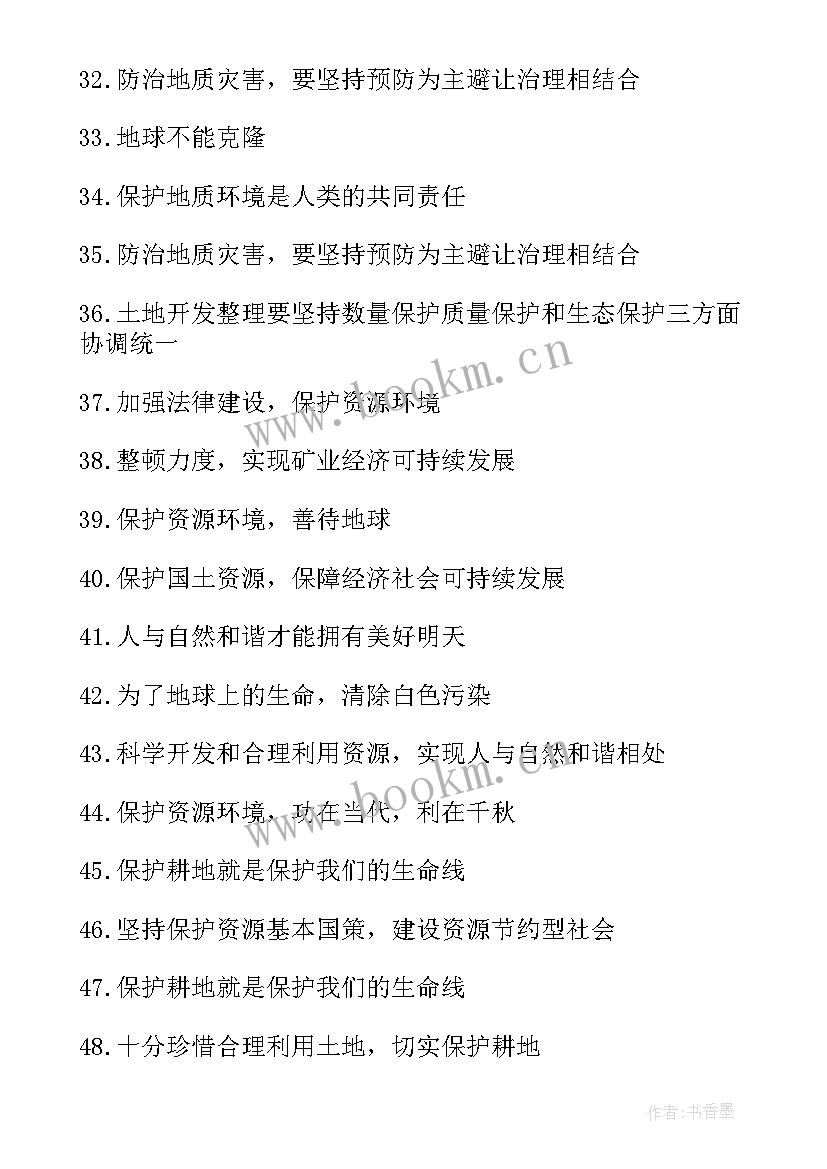 32.防治地质灾害，要坚持预防为主避让治理相结合

33.地球不能克隆

34.保护地质环境是人类的共同责任

35.防治地质灾害，要坚持预防为主避让治理相结合

36.土地开发整理要坚持数量保护质量保护和生态保护三方面协调统一

37.加强法律建设，保护资源环境

38.整顿力度，实现矿业经济可持续发展

39.保护资源环境，善待地球

40.保护国土资源，保障经济社会可持续发展

41.人与自然和谐才能拥有美好明天

42.为了地球上的生命，清除白色污染

43.科学开发和合理利用资源，实现人与自然和谐相处

44.保护资源环境，功在当代，利在千秋

45.保护耕地就是保护我们的生命线

46.坚持保护资源基本国策，建设资源节约型社会

47.保护耕地就是保护我们的生命线

48.十分珍惜合理利用土地，切实保护耕地

www.bookm.cn

www.bookm.cn

作者：书香墨